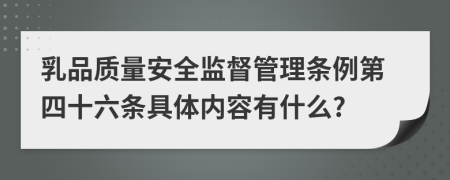 乳品质量安全监督管理条例第四十六条具体内容有什么?